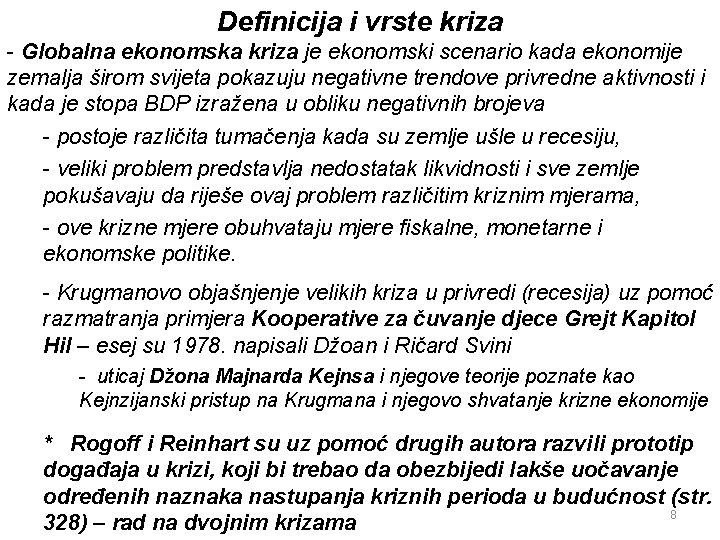 Definicija i vrste kriza

- Globalna ekonomska kriza je ekonomski scenario kada ekonomije zemalja širom svijeta pokazuju negativne trendove privredne aktivnosti i kada je stopa BDP izražena u obliku negativnih brojeva

- postoje različita tumačenja kada su zemlje ušle u recesiju,

- veliki problem predstavlja nedostatak likvidnosti i sve zemlje pokušavaju da riješe ovaj problem različitim kriznim mjerama,

- ove krizne mjere obuhvataju mjere fiskalne, monetarne i ekonomske politike.

- Krugmanovo objašnjenje velikih kriza u privredi (recesija) uz pomoć razmatranja primjera Kooperative za čuvanje djece Grejt Kapitol Hil – esej su 1978. napisali Džoan i Ričard Svini

- uticaj Džona Majnarda Kejnsa i njegove teorije poznate kao Kejnzijanski pristup na Krugmana i njegovo shvatanje krizne ekonomije

* Rogoff i Reinhart su uz pomoć drugih autora razvili prototip događaja u krizi, koji bi trebao da obezbijedi lakše uočavanje određenih naznaka nastupanja kriznih perioda u budućnost (str. 328) – rad na dvojnim krizama

8